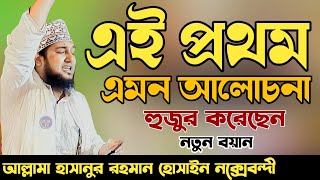 এই প্রথম
এমন আলোচনা
হুজুর করেছেন
নতুন বয়ান
আল্লামা হাসানুর রহমান হোসাইন নক্সেবন্দী